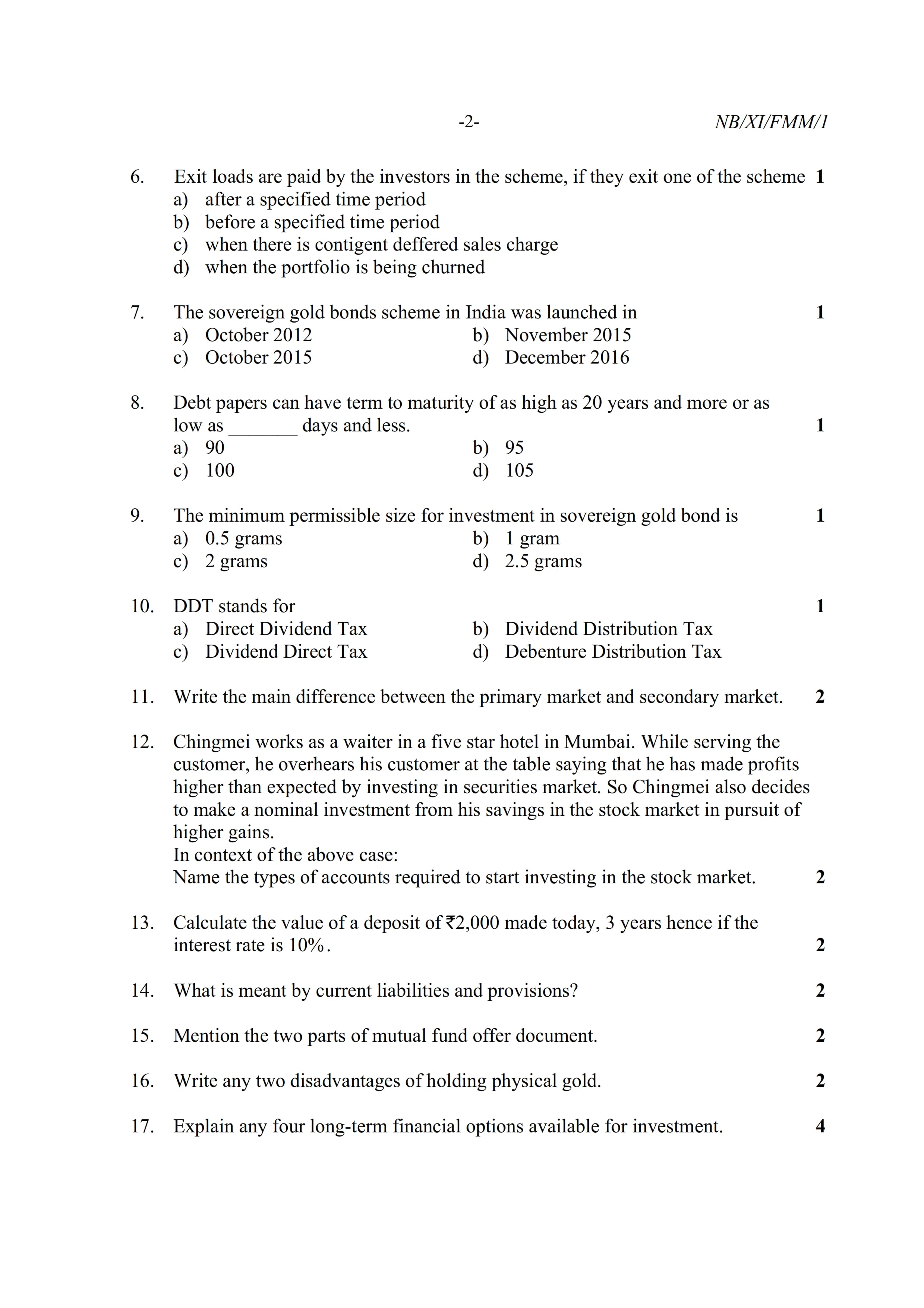 -2- NB/XI/FMM/1

6. Exit loads are paid by the investors in the scheme, if they exit one of the scheme 1
a) after a specified time period
b) before a specified time period
c) when there is contigent deffered sales charge
d) when the portfolio is being churned

7. The sovereign gold bonds scheme in India was launched in 1
a) October 2012
b) November 2015
c) October 2015
d) December 2016

8. Debt papers can have term to maturity of as high as 20 years and more or as low as _______ days and less. 1
a) 90
b) 95
c) 100
d) 105

9. The minimum permissible size for investment in sovereign gold bond is 1
a) 0.5 grams
b) 1 gram
c) 2 grams
d) 2.5 grams

10. DDT stands for 1
a) Direct Dividend Tax
b) Dividend Distribution Tax
c) Dividend Direct Tax
d) Debenture Distribution Tax

11. Write the main difference between the primary market and secondary market. 2

12. Chingmei works as a waiter in a five star hotel in Mumbai. While serving the customer, he overhears his customer at the table saying that he has made profits higher than expected by investing in securities market. So Chingmei also decides to make a nominal investment from his savings in the stock market in pursuit of higher gains.
In context of the above case:
Name the types of accounts required to start investing in the stock market. 2

13. Calculate the value of a deposit of ₹2,000 made today, 3 years hence if the interest rate is 10%. 2

14. What is meant by current liabilities and provisions? 2

15. Mention the two parts of mutual fund offer document. 2

16. Write any two disadvantages of holding physical gold. 2

17. Explain any four long-term financial options available for investment. 4